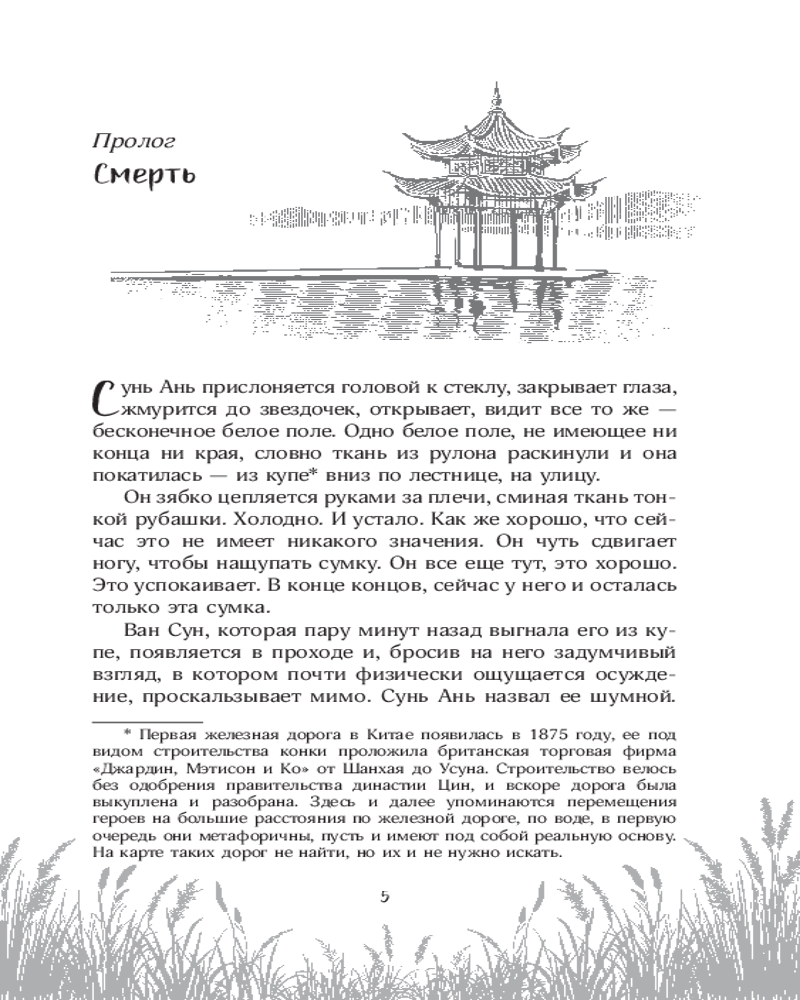 Пролог

Смерть

Сунь Ань прислоняется головой к стеклу, закрывает глаза, жмурится до звездочек, открывает, видит все то же — бесконечное белое поле. Одно белое поле, не имеющее ни конца ни края, словно ткань из рулона раскинули и она покатилась — из купе* вниз по лестнице, на улицу.

Он зябко цепляется руками за плечи, сминая ткань тонкой рубашки. Холодно. И устало. Как же хорошо, что сейчас это не имеет никакого значения. Он чуть сдвигает ногу, чтобы нащупать сумку. Он все еще тут, это хорошо. Это успокаивает. В конце концов, сейчас у него и осталась только эта сумка.

Ван Сун, которая пару минут назад выгнала его из купе, появляется в проходе и, бросив на него задумчивый взгляд, в котором почти физически ощущается осуждение, проскальзывает мимо. Сунь Ань назвал ее шумной.

* Первая железная дорога в Китае появилась в 1875 году, ее под видом строительства конки проложила британская торговая фирма «Джардин, Мэтисон и Ко» от Шанхая до Усуна. Строительство велось без одобрения правительства династии Цин, и вскоре дорога была выкуплена и разобрана. Здесь и далее упоминаются перемещения героев на большие расстояния по железной дороге, по воде, в первую очередь они метафоричны, пусть и имеют под собой реальную основу. На карте таких дорог не найти, но их и не нужно искать.

5